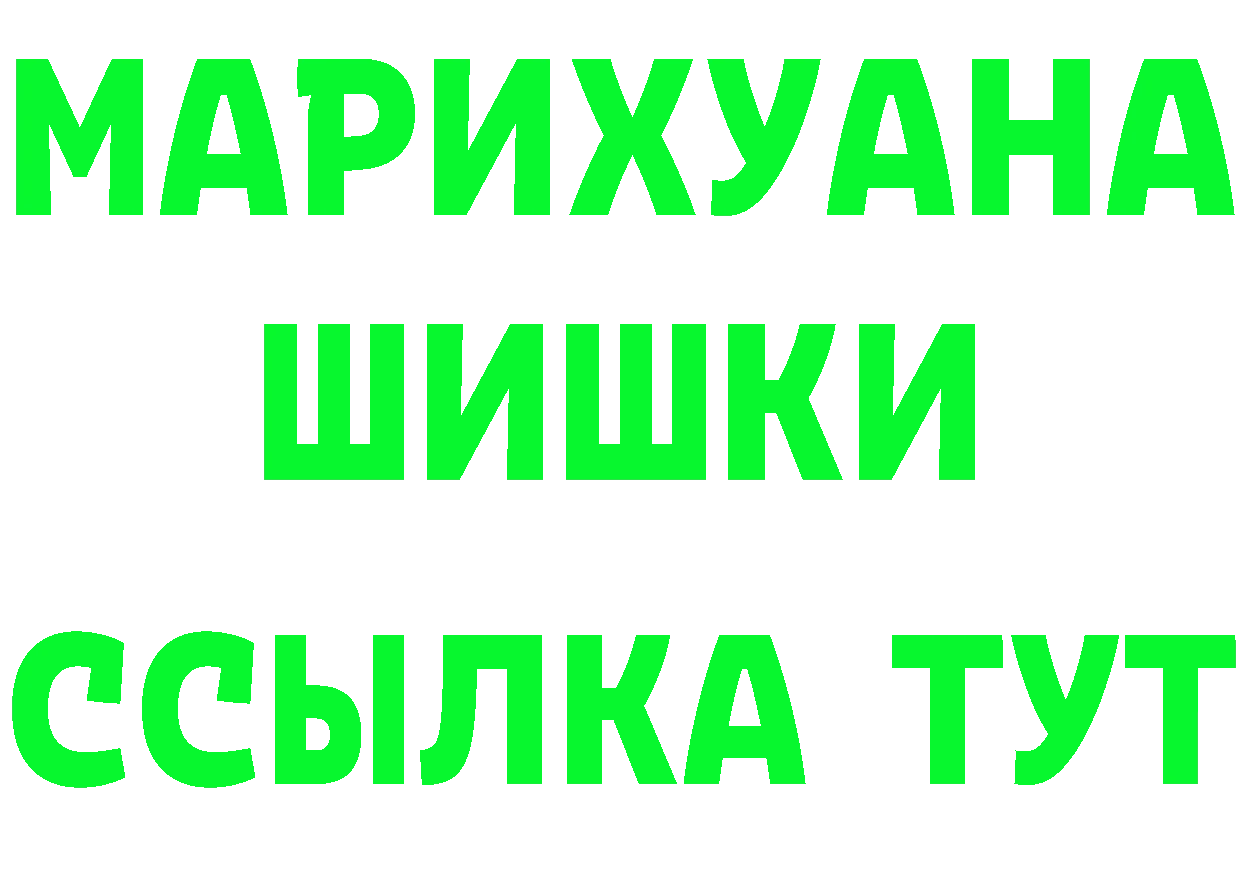 МАРИХУАНА
ШИШКИ
ССЫЛКА ТУТ